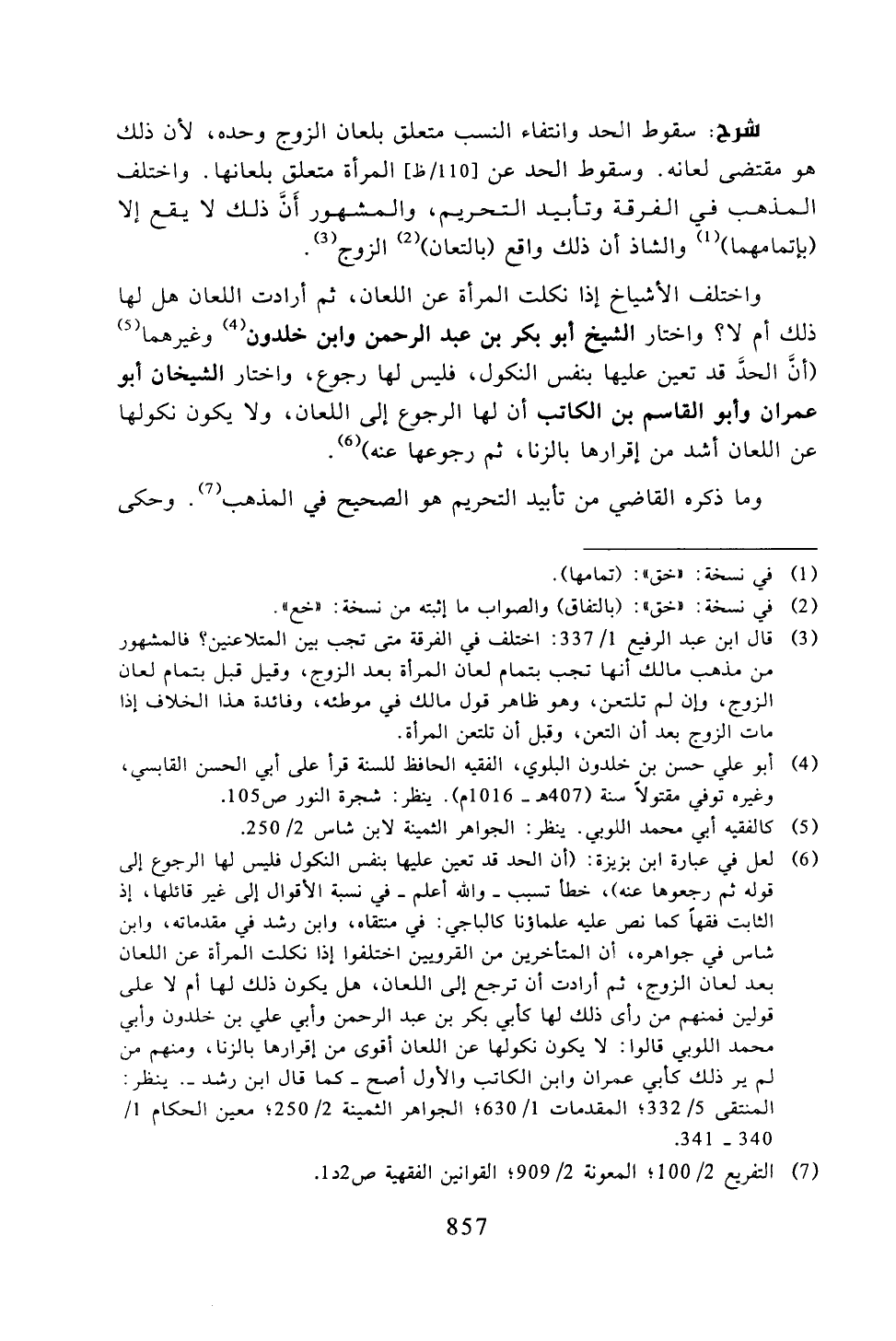 شرح: سقوط الحد وانتفاء النسب متعلق بلعان الزوج وحده، لأن ذلك هو مقتضى لعانه. وسقوط الحد عن [110/ظ] المرأة متعلق بلعانها. واختلف المذهب في الفرقة وتأبيد التحريم، والمشهور أنَّ ذلك لا يقع إلا (بإتمامهما)$^{(1)}$ والشاذ أن ذلك واقع (بالتعان)$^{(2)}$ الزوج$^{(3)}$.

واختلف الأشياخ إذا نكلت المرأة عن اللعان، ثم أرادت اللعان هل لها ذلك أم لا؟ واختار الشيخ أبو بكر بن عبد الرحمن وابن خلدون$^{(4)}$ وغيرهما$^{(5)}$ (أنَّ الحدَّ قد تعين عليها بنفس النكول، فليس لها رجوع، واختار الشيخان أبو عمران وأبو القاسم بن الكاتب أن لها الرجوع إلى اللعان، ولا يكون نكولها عن اللعان أشد من إقرارها بالزنا، ثم رجوعها عنه)$^{(6)}$.

وما ذكره القاضي من تأبيد التحريم هو الصحيح في المذهب$^{(7)}$. وحكى

(1) في نسخة: «خق»: (تمامها).
(2) في نسخة: «خق»: (بالتفاق) والصواب ما إثبته من نسخة: «خم».
(3) قال ابن عبد الرفيع 1/ 337: اختلف في الفرقة متى تجب بين المتلاعنين؟ فالمشهور من مذهب مالك أنها تجب بتمام لعان المرأة بعد الزوج، وقيل قبل بتمام لعان الزوج، وإن لم تلتعن، وهو ظاهر قول مالك في موطئه، وفائدة هذا الخلاف إذا مات الزوج بعد أن التعن، وقبل أن تلتعن المرأة.
(4) أبو علي حسن بن خلدون البلوي، الفقيه الحافظ للسنة قرأ على أبي الحسن القابسي، وغيره توفي مقتولاً سنة (407هـ ـ 1016م). ينظر: شجرة النور ص105.
(5) كالفقيه أبي محمد اللوبي. ينظر: الجواهر الثمينة لابن شاس 2/ 250.
(6) لعل في عبارة ابن بزيزة: (أن الحد قد تعين عليها بنفس النكول فليس لها الرجوع إلى قوله ثم رجعوها عنه)، خطأ تسبب ـ والله أعلم ـ في نسبة الأقوال إلى غير قائلها، إذ الثابت فقهاً كما نص عليه علماؤنا كالباجي: في منتقاه، وابن رشد في مقدماته، وابن شاس في جواهره، أن المتأخرين من القرويين اختلفوا إذا نكلت المرأة عن اللعان بعد لعان الزوج، ثم أرادت أن ترجع إلى اللعان، هل يكون ذلك لها أم لا على قولين فمنهم من رأى ذلك لها كأبي بكر بن عبد الرحمن وأبي علي بن خلدون وأبي محمد اللوبي قالوا: لا يكون نكولها عن اللعان أقوى من إقرارها بالزنا، ومنهم من لم ير ذلك كأبي عمران وابن الكاتب والأول أصح ـ كما قال ابن رشد ـ. ينظر: المنتقى 5/ 332؛ المقدمات 1/ 630؛ الجواهر الثمينة 2/ 250؛ معين الحكام 1/ 340 ـ 341.
(7) التفريع 2/ 100؛ المعونة 2/ 909؛ القوانين الفقهية ص2د1.

857